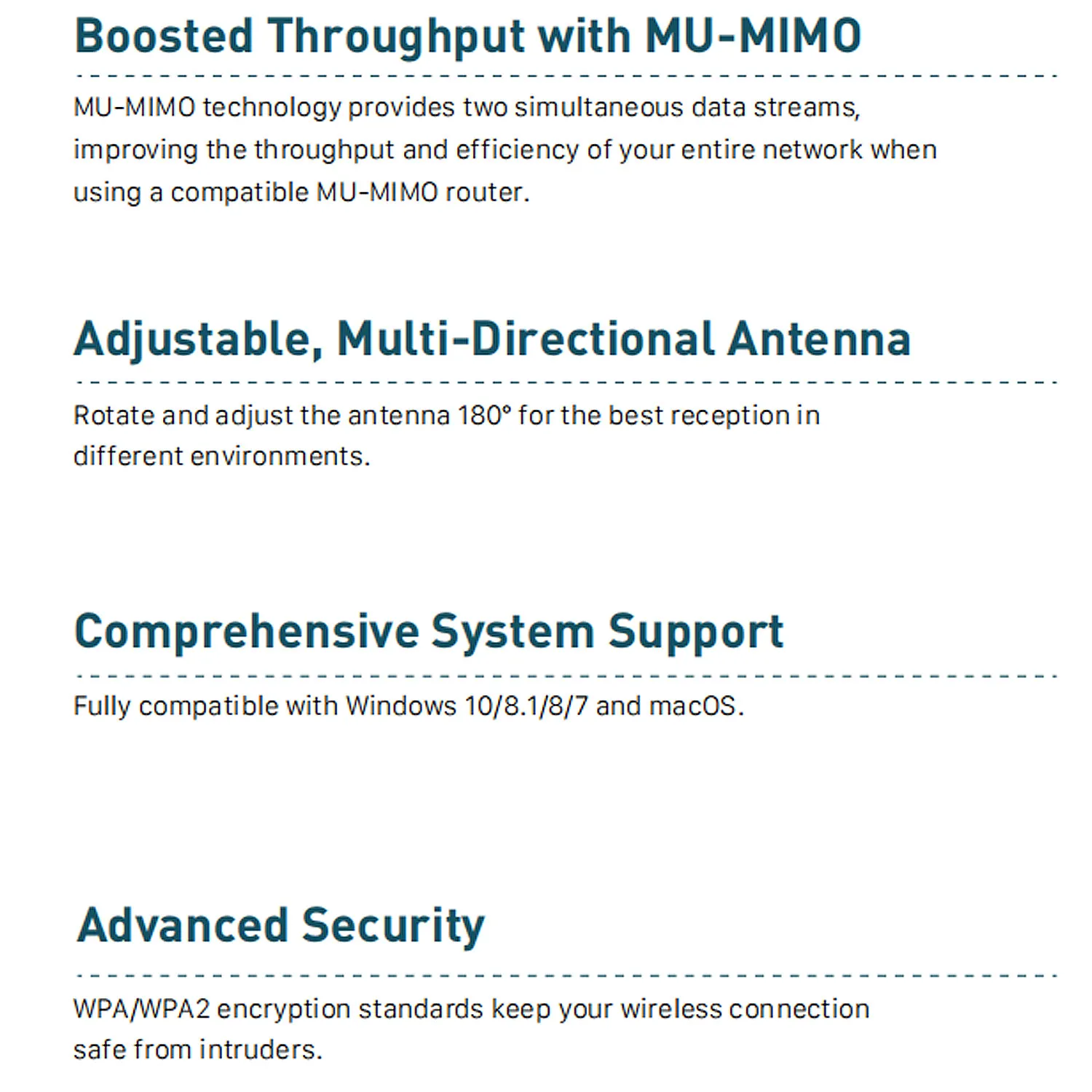 Boosted Throughput with MU-MIMO

MU-MIMO technology provides two simultaneous data streams, improving the throughput and efficiency of your entire network when using a compatible MU-MIMO router.

Adjustable, Multi-Directional Antenna

Rotate and adjust the antenna 180° for the best reception in different environments.

Comprehensive System Support

Fully compatible with Windows 10/8.1/8/7 and macOS.

Advanced Security

WPA/WPA2 encryption standards keep your wireless connection safe from intruders.